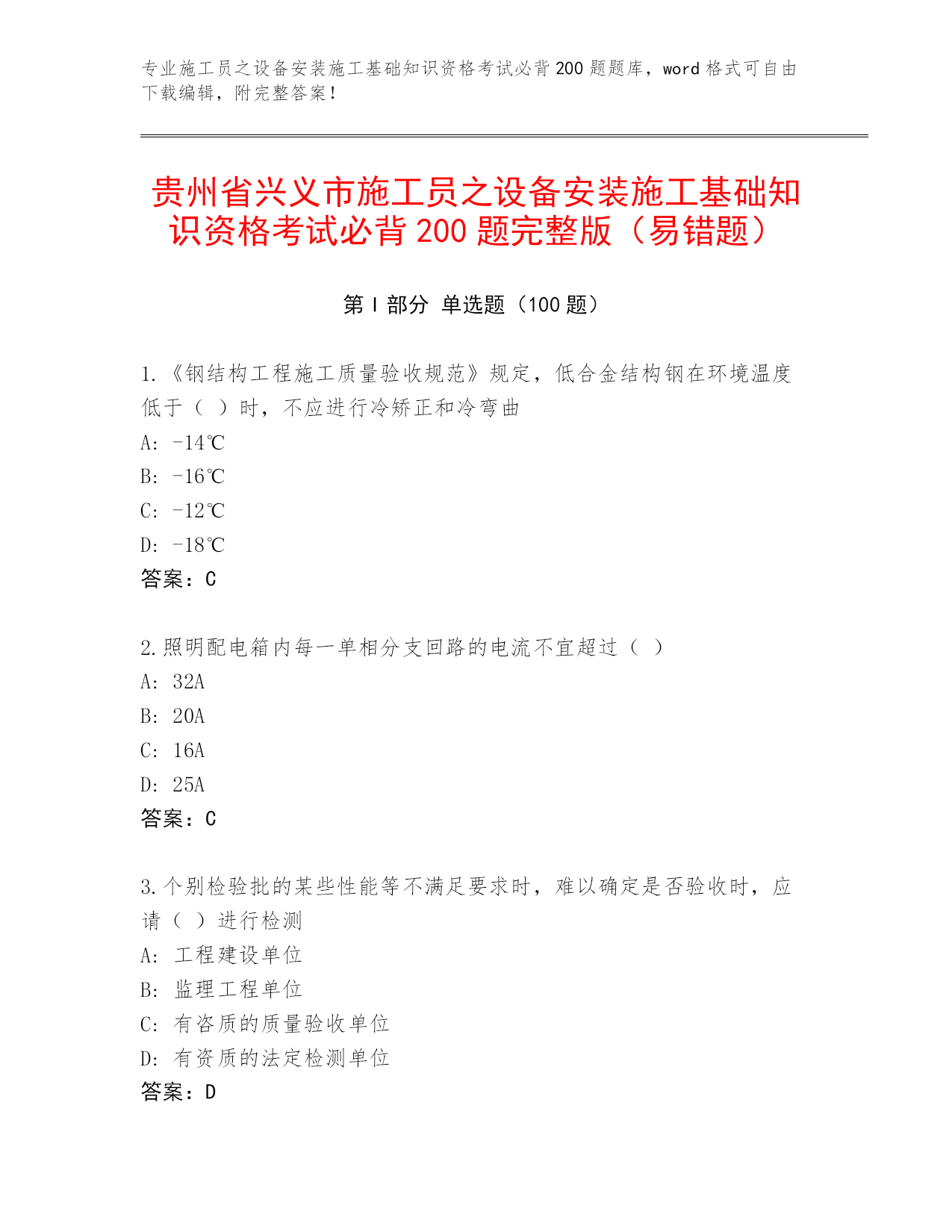 专业施工员之设备安装施工基础知识资格考试必背200题题库，word格式可自由下载编辑，附完整答案！

贵州省兴义市施工员之设备安装施工基础知识资格考试必背200题完整版（易错题）

第I部分 单选题（100题）

1.《钢结构工程施工质量验收规范》规定，低合金结构钢在环境温度低于（ ）时，不应进行冷矫正和冷弯曲
A: -14℃
B: -16℃
C: -12℃
D: -18℃
答案：C

2.照明配电箱内每一单相分支回路的电流不宜超过（ ）
A: 32A
B: 20A
C: 16A
D: 25A
答案：C

3.个别检验批的某些性能等不满足要求时，难以确定是否验收时，应请（ ）进行检测
A: 工程建设单位
B: 监理工程单位
C: 有咨质的质量验收单位
D: 有资质的法定检测单位
答案：D